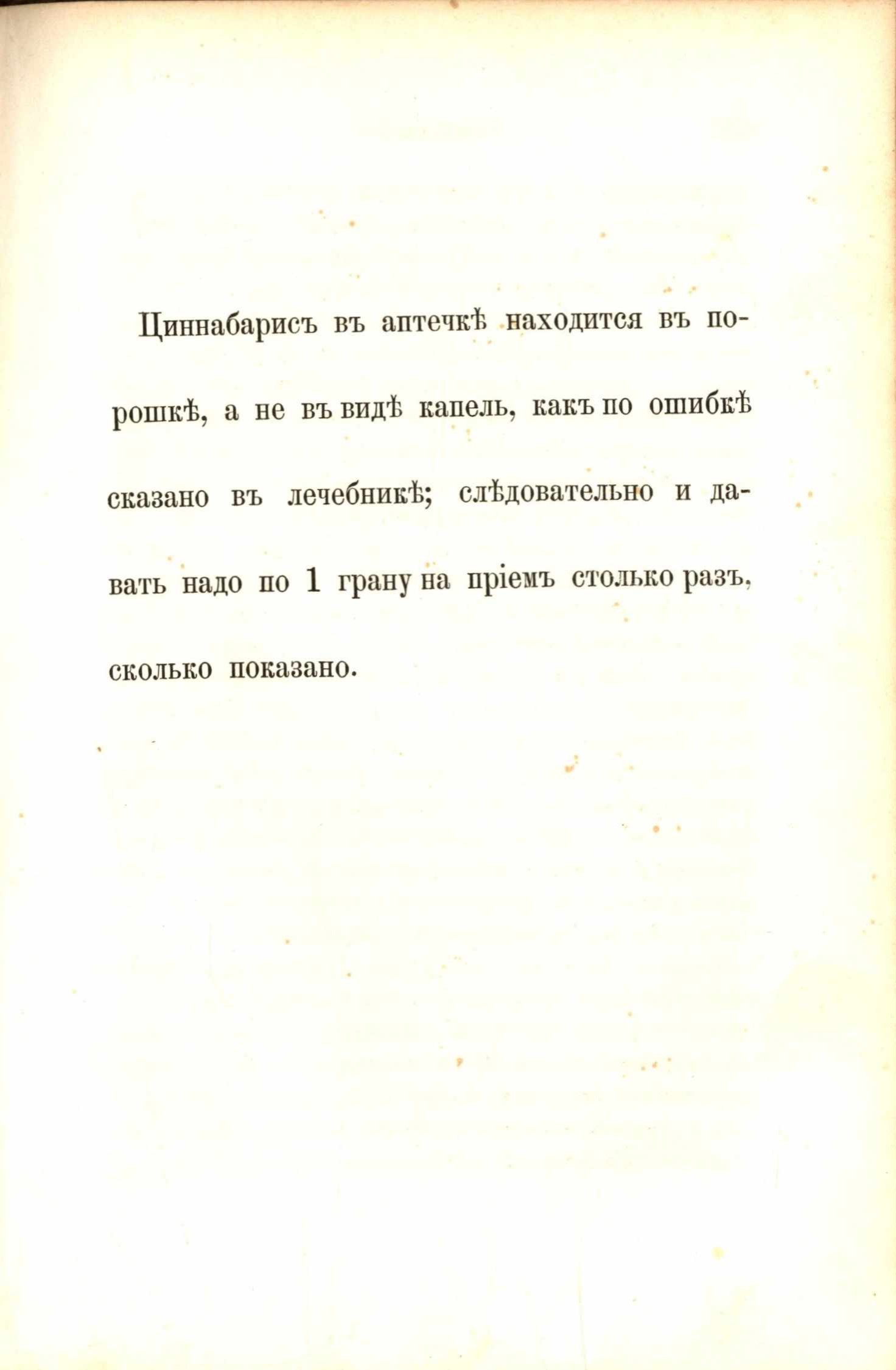 Циннабарисъ въ аптечкѣ находится въ порошкѣ, а не въ видѣ капель, какъ по ошибкѣ сказано въ лечебникѣ; слѣдовательно и давать надо по 1 грану на пріемъ столько разъ, сколько показано.